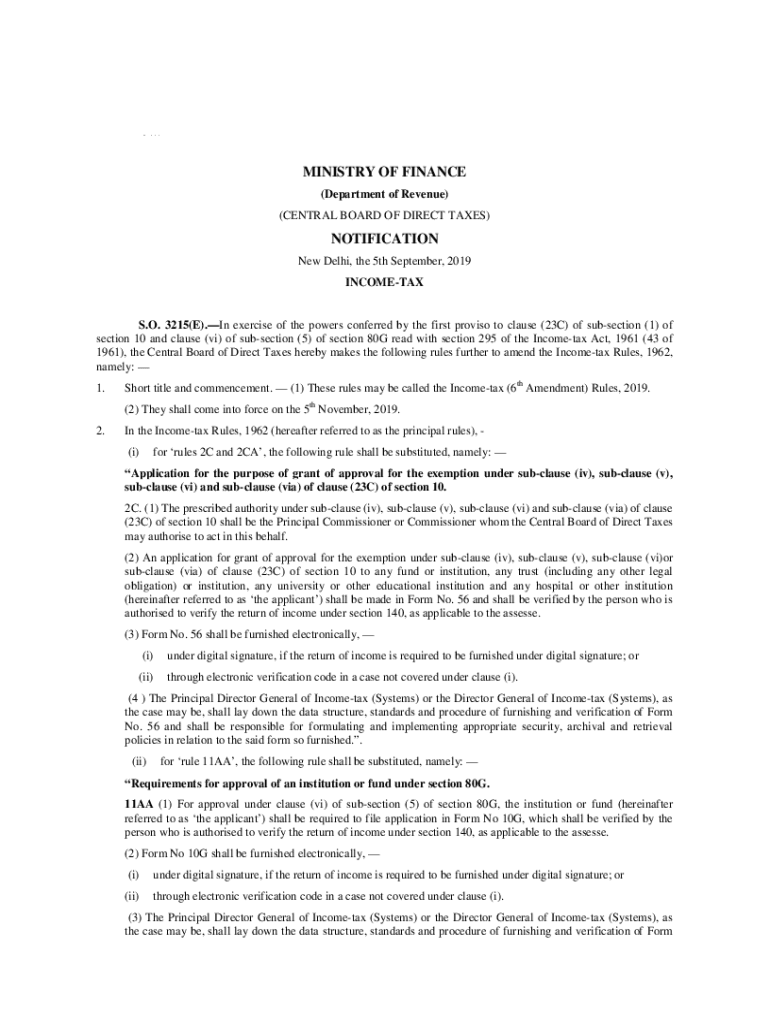 MINISTRY OF FINANCE

(Department of Revenue)

(CENTRAL BOARD OF DIRECT TAXES)

NOTIFICATION

New Delhi, the 5th September, 2019

INCOME-TAX

S.O. 3215(E).—In exercise of the powers conferred by the first proviso to clause (23C) of sub-section (1) of section 10 and clause (vi) of sub-section (5) of section 80G read with section 295 of the Income-tax Act, 1961 (43 of 1961), the Central Board of Direct Taxes hereby makes the following rules further to amend the Income-tax Rules, 1962, namely: —

1. Short title and commencement. — (1) These rules may be called the Income-tax ($6^{th}$ Amendment) Rules, 2019.

(2) They shall come into force on the $5^{th}$ November, 2019.

2. In the Income-tax Rules, 1962 (hereafter referred to as the principal rules), -

(i) for 'rules 2C and 2CA', the following rule shall be substituted, namely: —

"Application for the purpose of grant of approval for the exemption under sub-clause (iv), sub-clause (v), sub-clause (vi) and sub-clause (via) of clause (23C) of section 10.

2C. (1) The prescribed authority under sub-clause (iv), sub-clause (v), sub-clause (vi) and sub-clause (via) of clause (23C) of section 10 shall be the Principal Commissioner or Commissioner whom the Central Board of Direct Taxes may authorise to act in this behalf.

(2) An application for grant of approval for the exemption under sub-clause (iv), sub-clause (v), sub-clause (vi)or sub-clause (via) of clause (23C) of section 10 to any fund or institution, any trust (including any other legal obligation) or institution, any university or other educational institution and any hospital or other institution (hereinafter referred to as 'the applicant') shall be made in Form No. 56 and shall be verified by the person who is authorised to verify the return of income under section 140, as applicable to the assesse.

(3) Form No. 56 shall be furnished electronically, —

(i) under digital signature, if the return of income is required to be furnished under digital signature; or

(ii) through electronic verification code in a case not covered under clause (i).

(4 ) The Principal Director General of Income-tax (Systems) or the Director General of Income-tax (Systems), as the case may be, shall lay down the data structure, standards and procedure of furnishing and verification of Form No. 56 and shall be responsible for formulating and implementing appropriate security, archival and retrieval policies in relation to the said form so furnished.".

(ii) for 'rule 11AA', the following rule shall be substituted, namely: —

"Requirements for approval of an institution or fund under section 80G.

11AA (1) For approval under clause (vi) of sub-section (5) of section 80G, the institution or fund (hereinafter referred to as 'the applicant') shall be required to file application in Form No 10G, which shall be verified by the person who is authorised to verify the return of income under section 140, as applicable to the assesse.

(2) Form No 10G shall be furnished electronically, —

(i) under digital signature, if the return of income is required to be furnished under digital signature; or

(ii) through electronic verification code in a case not covered under clause (i).

(3) The Principal Director General of Income-tax (Systems) or the Director General of Income-tax (Systems), as the case may be, shall lay down the data structure, standards and procedure of furnishing and verification of Form